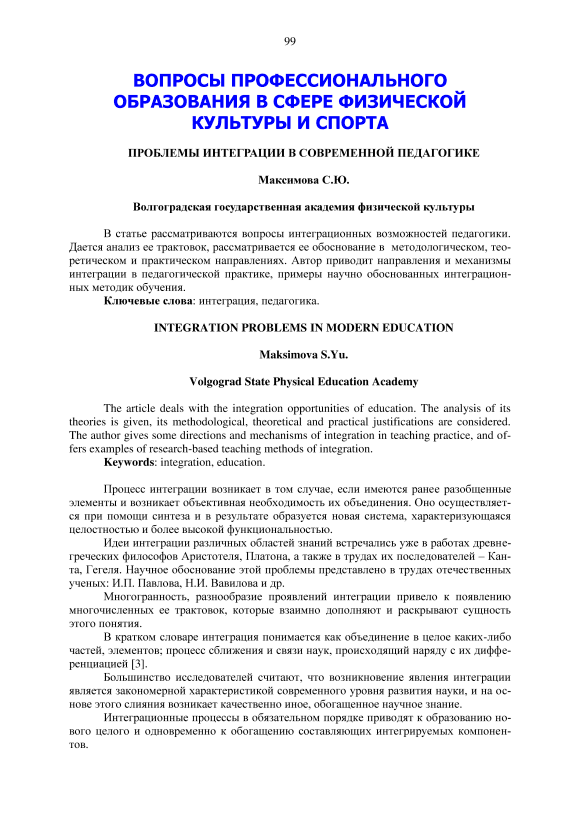 99

ВОПРОСЫ ПРОФЕССИОНАЛЬНОГО ОБРАЗОВАНИЯ В СФЕРЕ ФИЗИЧЕСКОЙ КУЛЬТУРЫ И СПОРТА

ПРОБЛЕМЫ ИНТЕГРАЦИИ В СОВРЕМЕННОЙ ПЕДАГОГИКЕ

Максимова С.Ю.

Волгоградская государственная академия физической культуры

В статье рассматриваются вопросы интеграционных возможностей педагогики. Дается анализ ее трактовок, рассматривается ее обоснование в методологическом, теоретическом и практическом направлениях. Автор приводит направления и механизмы интеграции в педагогической практике, примеры научно обоснованных интеграционных методик обучения.

Ключевые слова: интеграция, педагогика.

INTEGRATION PROBLEMS IN MODERN EDUCATION

Maksimova S.Yu.

Volgograd State Physical Education Academy

The article deals with the integration opportunities of education. The analysis of its theories is given, its methodological, theoretical and practical justifications are considered. The author gives some directions and mechanisms of integration in teaching practice, and offers examples of research-based teaching methods of integration.

Keywords: integration, education.

Процесс интеграции возникает в том случае, если имеются ранее разобщенные элементы и возникает объективная необходимость их объединения. Оно осуществляется при помощи синтеза и в результате образуется новая система, характеризующаяся целостностью и более высокой функциональностью.

Идеи интеграции различных областей знаний встречались уже в работах древнегреческих философов Аристотеля, Платона, а также в трудах их последователей – Канта, Гегеля. Научное обоснование этой проблемы представлено в трудах отечественных ученых: И.П. Павлова, Н.И. Вавилова и др.

Многогранность, разнообразие проявлений интеграции привело к появлению многочисленных ее трактовок, которые взаимно дополняют и раскрывают сущность этого понятия.

В кратком словаре интеграция понимается как объединение в целое каких-либо частей, элементов; процесс сближения и связи наук, происходящий наряду с их дифференциацией [3].

Большинство исследователей считают, что возникновение явления интеграции является закономерной характеристикой современного уровня развития науки, и на основе этого слияния возникает качественно иное, обогащенное научное знание.

Интеграционные процессы в обязательном порядке приводят к образованию нового целого и одновременно к обогащению составляющих интегрируемых компонентов.